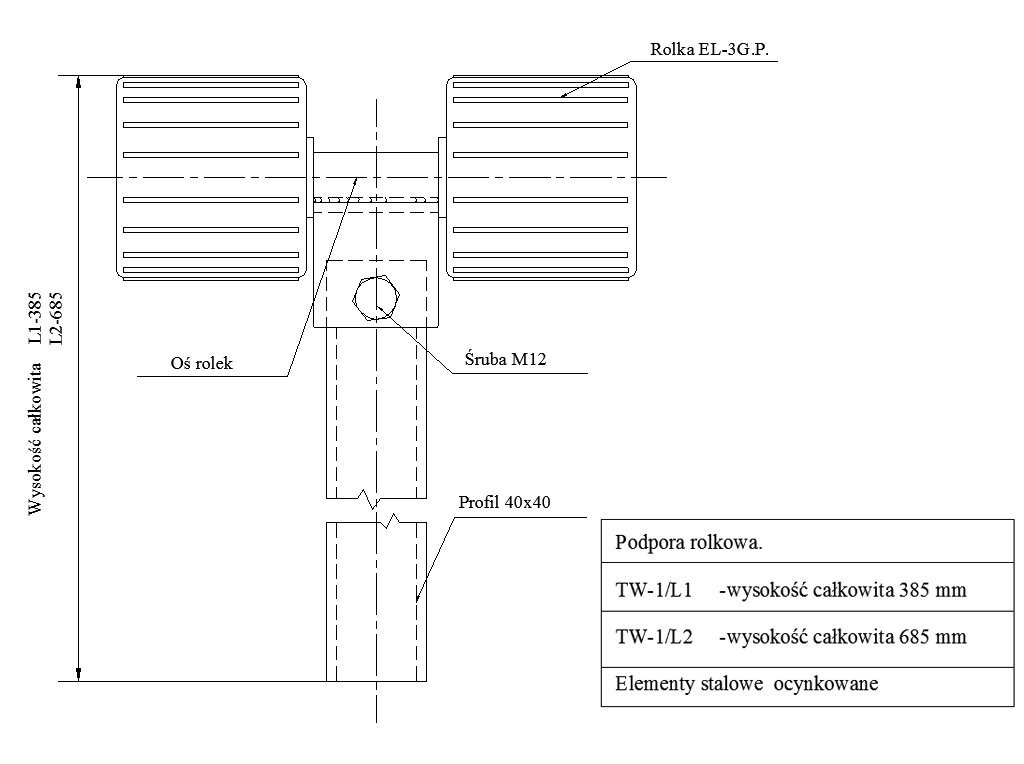 Rolka EL-3G.P.

Wysokość całkowita L1-385
L2-685

Oś rolek

Śruba M12

Profil 40x40

| Podpora rolkowa. |
|---|
| TW-1/L1 -wysokość całkowita 385 mm |
| TW-1/L2 -wysokość całkowita 685 mm |
| Elementy stalowe ocynkowane |